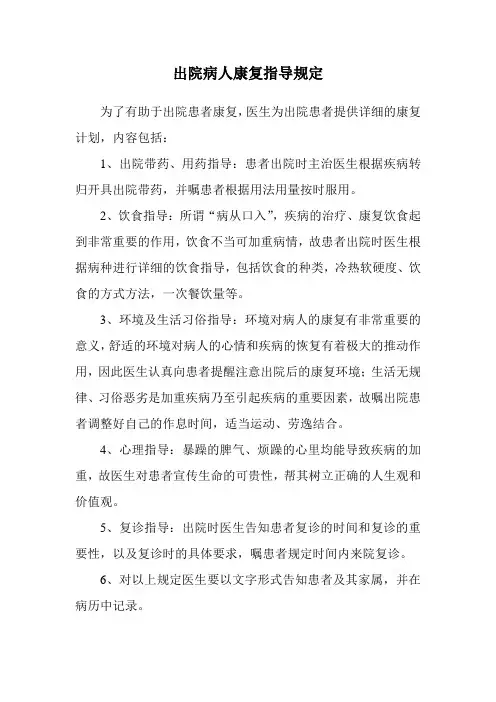 出院病人康复指导规定

为了有助于出院患者康复，医生为出院患者提供详细的康复计划，内容包括：

1、出院带药、用药指导：患者出院时主治医生根据疾病转归开具出院带药，并嘱患者根据用法用量按时服用。

2、饮食指导：所谓“病从口入”，疾病的治疗、康复饮食起到非常重要的作用，饮食不当可加重病情，故患者出院时医生根据病种进行详细的饮食指导，包括饮食的种类，冷热软硬度、饮食的方式方法，一次餐饮量等。

3、环境及生活习俗指导：环境对病人的康复有非常重要的意义，舒适的环境对病人的心情和疾病的恢复有着极大的推动作用，因此医生认真向患者提醒注意出院后的康复环境；生活无规律、习俗恶劣是加重疾病乃至引起疾病的重要因素，故嘱出院患者调整好自己的作息时间，适当运动、劳逸结合。

4、心理指导：暴躁的脾气、烦躁的心里均能导致疾病的加重，故医生对患者宣传生命的可贵性，帮其树立正确的人生观和价值观。

5、复诊指导：出院时医生告知患者复诊的时间和复诊的重要性，以及复诊时的具体要求，嘱患者规定时间内来院复诊。

6、对以上规定医生要以文字形式告知患者及其家属，并在病历中记录。